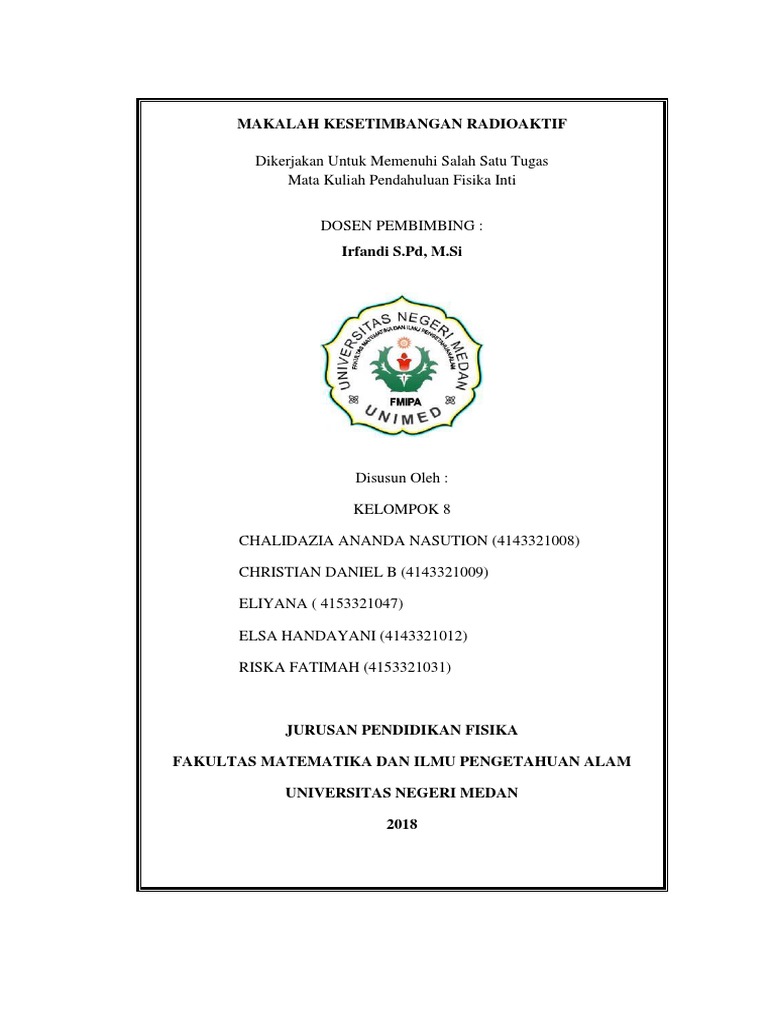 MAKALAH KESETIMBANGAN RADIOAKTIF

Dikerjakan Untuk Memenuhi Salah Satu Tugas
Mata Kuliah Pendahuluan Fisika Inti

DOSEN PEMBIMBING :
Irfandi S.Pd, M.Si

UNIVERSITAS NEGERI MEDAN
FAKULTAS MATEMATIKA DAN ILMU PENGETAHUAN ALAM
FMIPA
UNIMED

Disusun Oleh :

KELOMPOK 8

CHALIDAZIA ANANDA NASUTION (4143321008)

CHRISTIAN DANIEL B (4143321009)

ELIYANA ( 4153321047)

ELSA HANDAYANI (4143321012)

RISKA FATIMAH (4153321031)

JURUSAN PENDIDIKAN FISIKA

FAKULTAS MATEMATIKA DAN ILMU PENGETAHUAN ALAM

UNIVERSITAS NEGERI MEDAN

2018